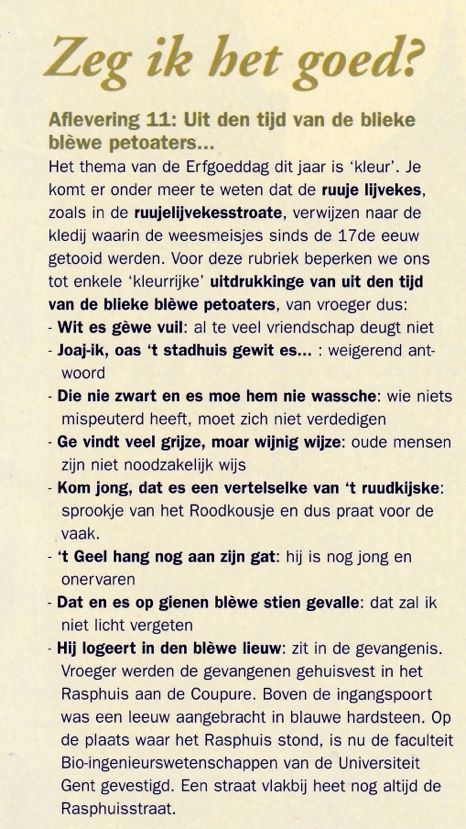 Zeg ik het goed?

Aflevering 11: Uit den tijd van de blieke blèwe petoaters...

Het thema van de Erfgoeddag dit jaar is 'kleur'. Je komt er onder meer te weten dat de ruuje lijvekes, zoals in de ruujelijvekesstroate, verwijzen naar de kledij waarin de weesmeisjes sinds de 17de eeuw getooid werden. Voor deze rubriek beperken we ons tot enkele 'kleurrijke' uitdrukkinge van uit den tijd van de blieke blèwe petoaters, van vroeger dus:

- Wit es gèwe vuil: al te veel vriendschap deugt niet
- Joaj-ik, oas 't stadhuis gewit es... : weigerend antwoord
- Die nie zwart en es moe hem nie wassche: wie niets mispeuterd heeft, moet zich niet verdedigen
- Ge vindt veel grijze, moar wijnig wijze: oude mensen zijn niet noodzakelijk wijs
- Kom jong, dat es een vertelselke van 't ruudkijske: sprookje van het Roodkousje en dus praat voor de vaak.
- 't Geel hang nog aan zijn gat: hij is nog jong en onervaren
- Dat en es op gienen blèwe stien gevalle: dat zal ik niet licht vergeten
- Hij logeert in den blèwe lieuw: zit in de gevangenis. Vroeger werden de gevangenen gehuisvest in het Rasphuis aan de Coupure. Boven de ingangspoort was een leeuw aangebracht in blauwe hardsteen. Op de plaats waar het Rasphuis stond, is nu de faculteit Bio-ingenieurswetenschappen van de Universiteit Gent gevestigd. Een straat vlakbij heet nog altijd de Rasphuisstraat.